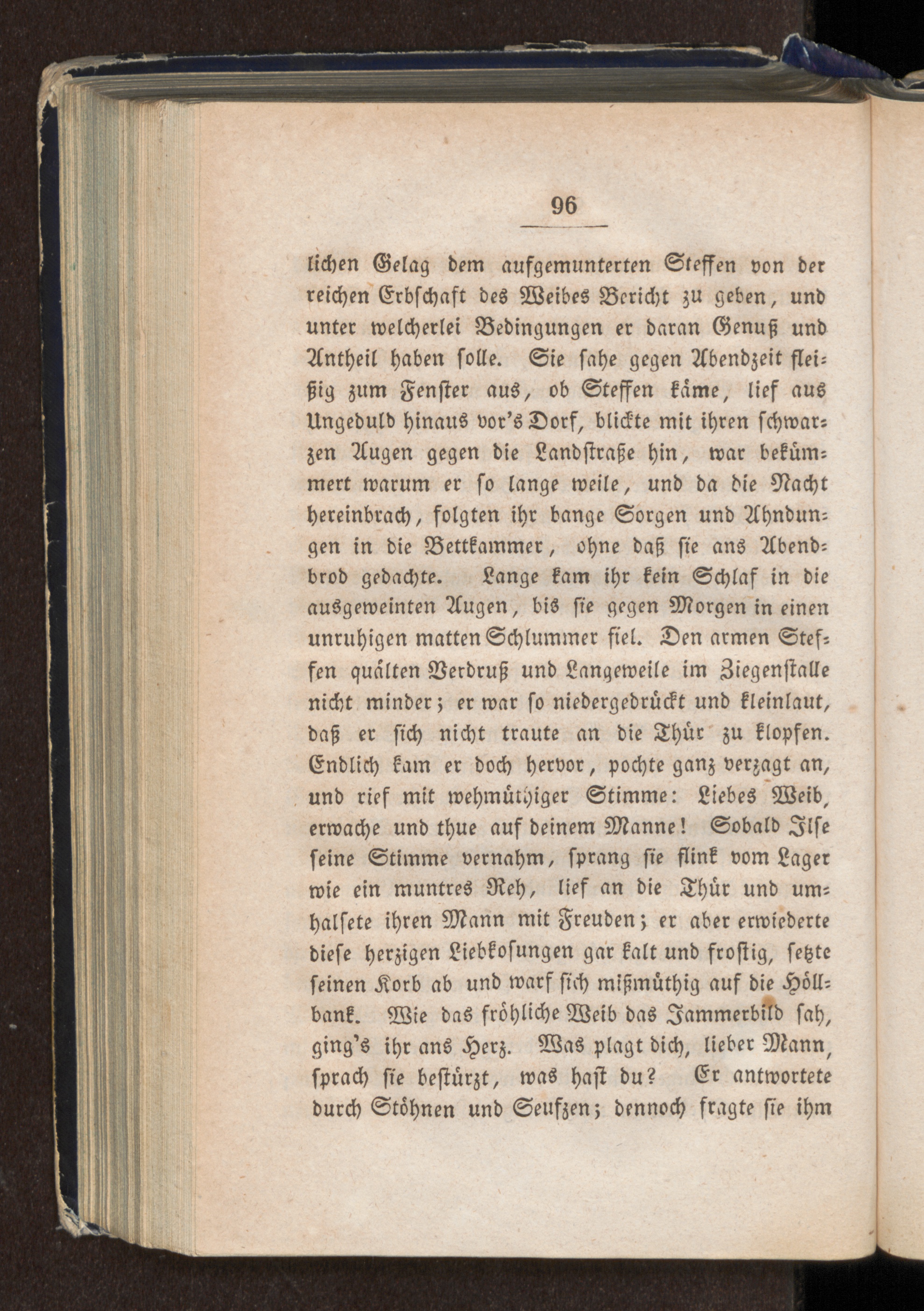 96

lichen Gelag dem aufgemunterten Steffen von der reichen Erbschaft des Weibes Bericht zu geben, und unter welcherlei Bedingungen er daran Genuß und Antheil haben solle. Sie sahe gegen Abendzeit fleißig zum Fenster aus, ob Steffen käme, lief aus Ungeduld hinaus vor's Dorf, blickte mit ihren schwarzen Augen gegen die Landstraße hin, war bekümmert warum er so lange weile, und da die Nacht hereinbrach, folgten ihr bange Sorgen und Ahndungen in die Bettkammer, ohne daß sie ans Abendbrod gedachte. Lange kam ihr kein Schlaf in die ausgeweinten Augen, bis sie gegen Morgen in einen unruhigen matten Schlummer fiel. Den armen Steffen quälten Verdruß und Langeweile im Ziegenstalle nicht minder; er war so niedergedrückt und kleinlaut, daß er sich nicht traute an die Thür zu klopfen. Endlich kam er doch hervor, pochte ganz verzagt an, und rief mit wehmüthiger Stimme: Liebes Weib, erwache und thue auf deinem Manne! Sobald Ilse seine Stimme vernahm, sprang sie flink vom Lager wie ein muntres Reh, lief an die Thür und umhalsete ihren Mann mit Freuden; er aber erwiederte diese herzigen Liebkosungen gar kalt und frostig, setzte seinen Korb ab und warf sich mißmüthig auf die Höllbank. Wie das fröhliche Weib das Jammerbild sah, ging's ihr ans Herz. Was plagt dich, lieber Mann, sprach sie bestürzt, was hast du? Er antwortete durch Stöhnen und Seufzen; dennoch fragte sie ihm